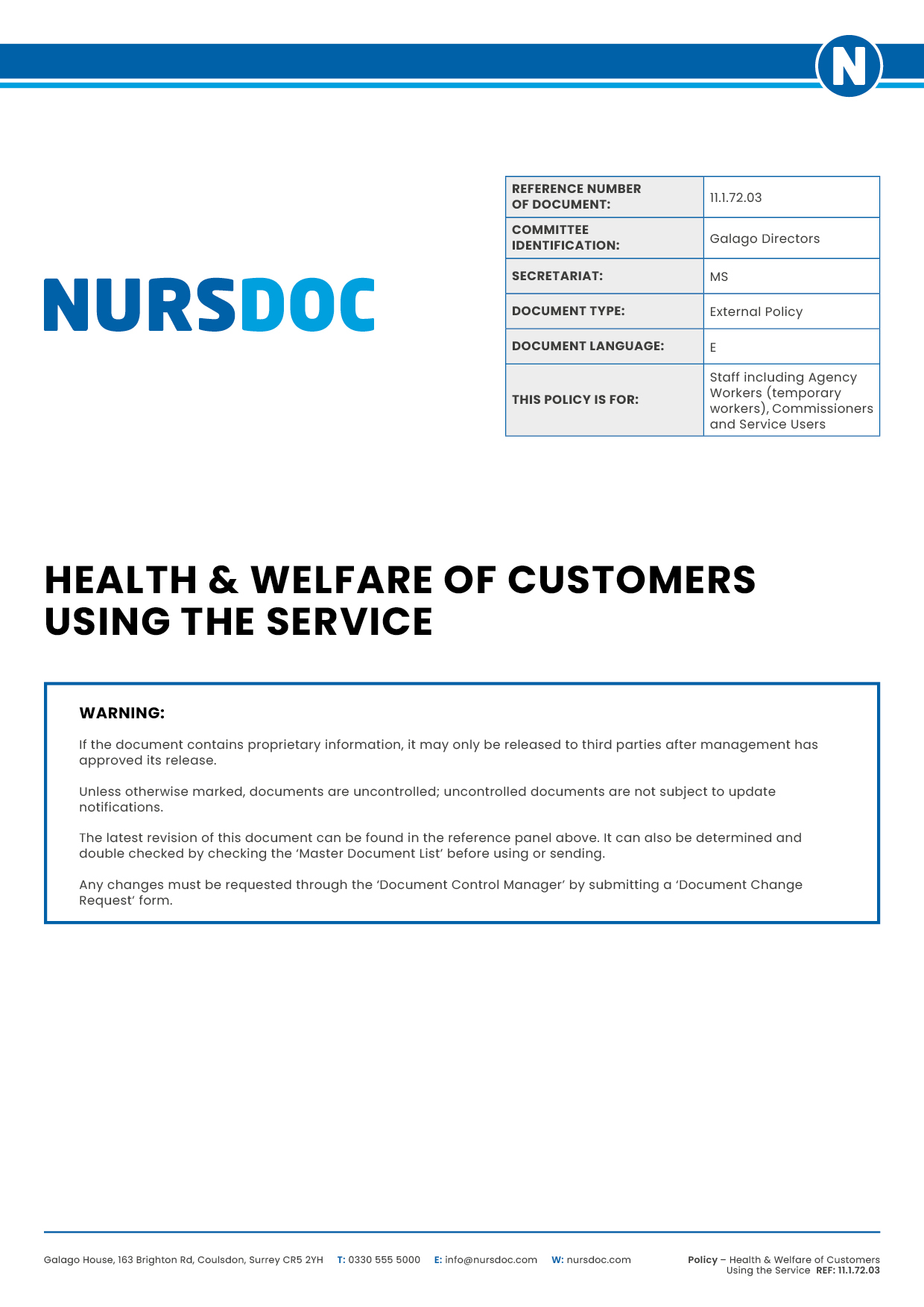 N

NURSDOC

| REFERENCE NUMBER OF DOCUMENT: | 11.1.72.03 |
|---|---|
| COMMITTEE IDENTIFICATION: | Galago Directors |
| SECRETARIAT: | MS |
| DOCUMENT TYPE: | External Policy |
| DOCUMENT LANGUAGE: | E |
| THIS POLICY IS FOR: | Staff including Agency Workers (temporary workers), Commissioners and Service Users |

HEALTH & WELFARE OF CUSTOMERS USING THE SERVICE

WARNING:

If the document contains proprietary information, it may only be released to third parties after management has approved its release.

Unless otherwise marked, documents are uncontrolled; uncontrolled documents are not subject to update notifications.

The latest revision of this document can be found in the reference panel above. It can also be determined and double checked by checking the 'Master Document List' before using or sending.

Any changes must be requested through the 'Document Control Manager' by submitting a 'Document Change Request' form.

Galago House, 163 Brighton Rd, Coulsdon, Surrey CR5 2YH T: 0330 555 5000 E: info@nursdoc.com W: nursdoc.com

Policy – Health & Welfare of Customers Using the Service REF: 11.1.72.03